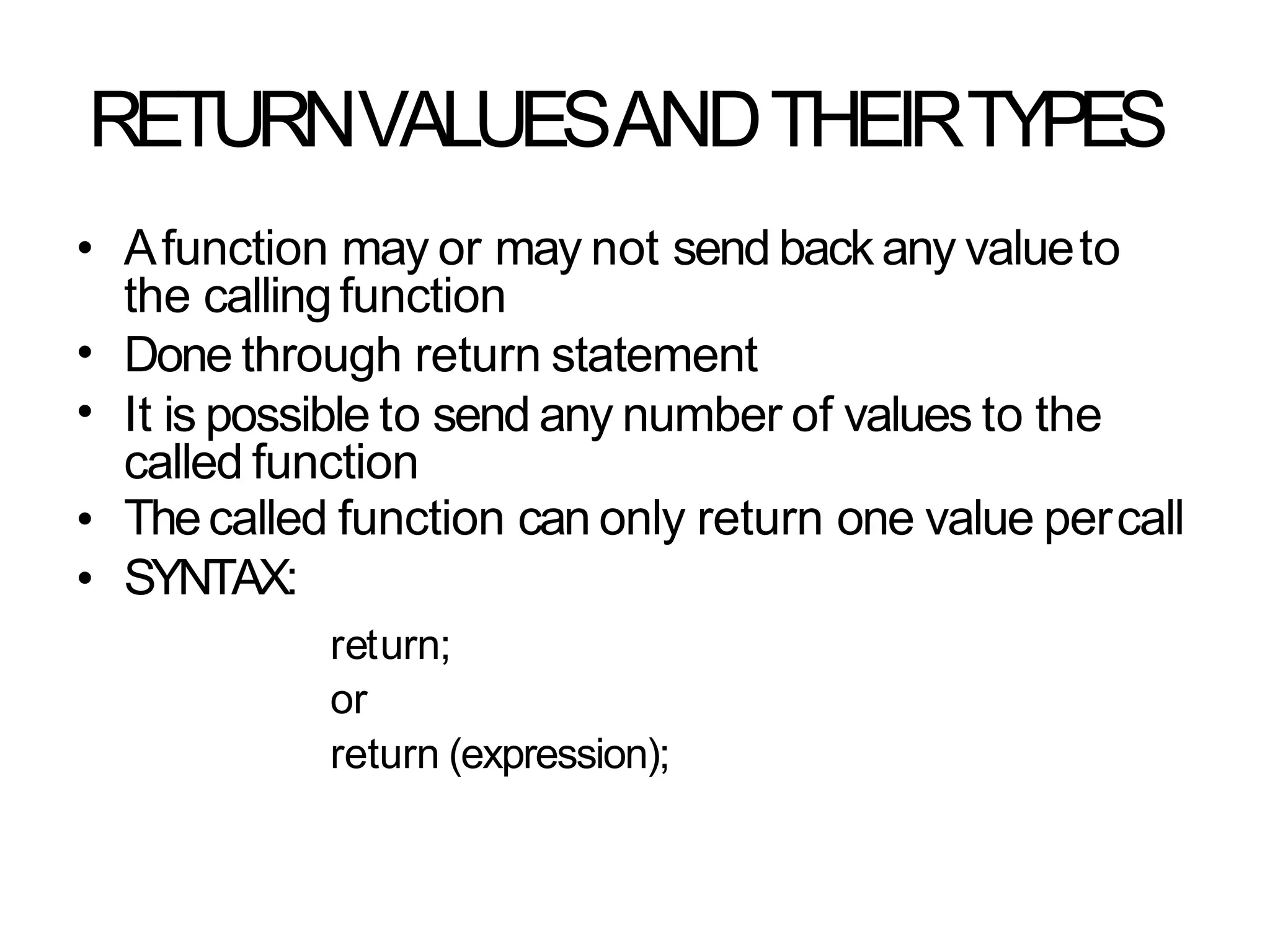 RETURN VALUES AND THEIR TYPES

• A function may or may not send back any value to the calling function
• Done through return statement
• It is possible to send any number of values to the called function
• The called function can only return one value per call
• SYNTAX:

return;
or
return (expression);